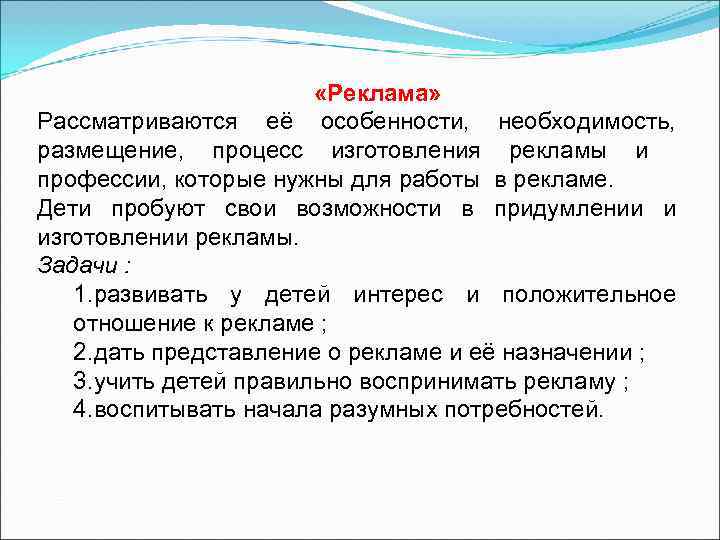 «Реклама»
Рассматриваются её особенности, необходимость, размещение, процесс изготовления рекламы и профессии, которые нужны для работы в рекламе.
Дети пробуют свои возможности в придумлении и изготовлении рекламы.
Задачи :
1.развивать у детей интерес и положительное отношение к рекламе ;
2.дать представление о рекламе и её назначении ;
3.учить детей правильно воспринимать рекламу ;
4.воспитывать начала разумных потребностей.